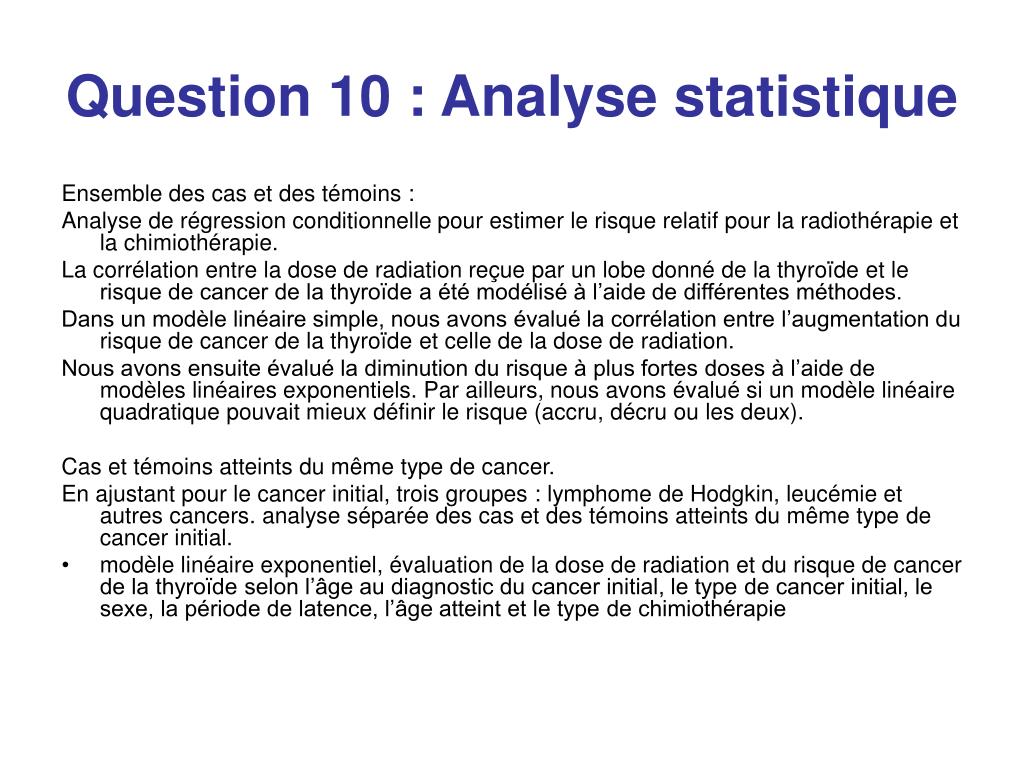 Question 10 : Analyse statistique

Ensemble des cas et des témoins :
Analyse de régression conditionnelle pour estimer le risque relatif pour la radiothérapie et la chimiothérapie.
La corrélation entre la dose de radiation reçue par un lobe donné de la thyroïde et le risque de cancer de la thyroïde a été modélisé à l’aide de différentes méthodes.
Dans un modèle linéaire simple, nous avons évalué la corrélation entre l’augmentation du risque de cancer de la thyroïde et celle de la dose de radiation.
Nous avons ensuite évalué la diminution du risque à plus fortes doses à l’aide de modèles linéaires exponentiels. Par ailleurs, nous avons évalué si un modèle linéaire quadratique pouvait mieux définir le risque (accru, décru ou les deux).

Cas et témoins atteints du même type de cancer.
En ajustant pour le cancer initial, trois groupes : lymphome de Hodgkin, leucémie et autres cancers. analyse séparée des cas et des témoins atteints du même type de cancer initial.
• modèle linéaire exponentiel, évaluation de la dose de radiation et du risque de cancer de la thyroïde selon l’âge au diagnostic du cancer initial, le type de cancer initial, le sexe, la période de latence, l’âge atteint et le type de chimiothérapie